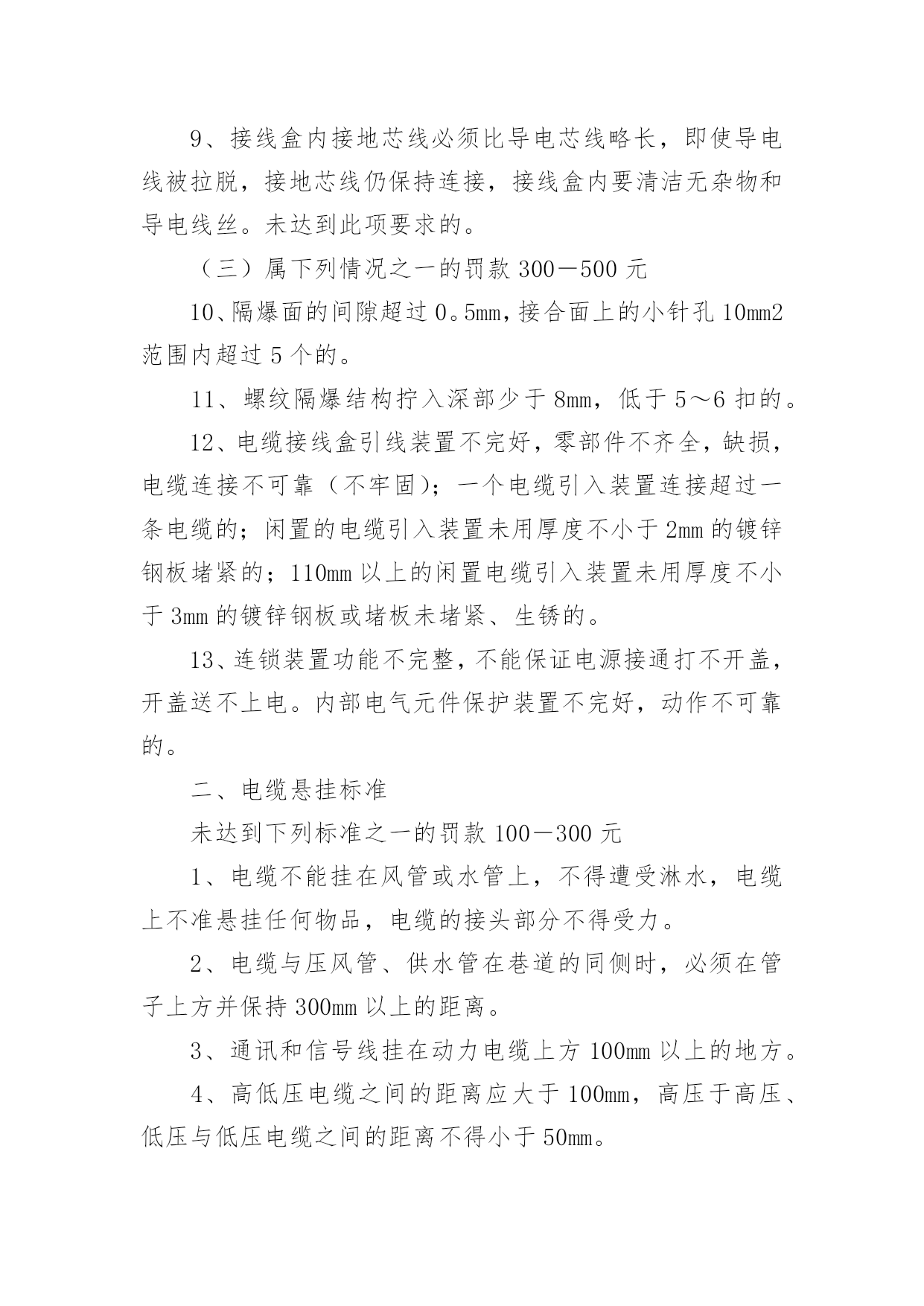 9、接线盒内接地芯线必须比导电芯线略长，即使导电线被拉脱，接地芯线仍保持连接，接线盒内要清洁无杂物和导电线丝。未达到此项要求的。

（三）属下列情况之一的罚款 300－500 元

10、隔爆面的间隙超过 0。5mm，接合面上的小针孔 10mm2 范围内超过 5 个的。

11、螺纹隔爆结构拧入深部少于 8mm，低于 5～6 扣的。

12、电缆接线盒引线装置不完好，零部件不齐全，缺损，电缆连接不可靠（不牢固）；一个电缆引入装置连接超过一条电缆的；闲置的电缆引入装置未用厚度不小于 2mm 的镀锌钢板堵紧的；110mm 以上的闲置电缆引入装置未用厚度不小于 3mm 的镀锌钢板或堵板未堵紧、生锈的。

13、连锁装置功能不完整，不能保证电源接通打不开盖，开盖送不上电。内部电气元件保护装置不完好，动作不可靠的。

二、电缆悬挂标准

未达到下列标准之一的罚款 100－300 元

1、电缆不能挂在风管或水管上，不得遭受淋水，电缆上不准悬挂任何物品，电缆的接头部分不得受力。

2、电缆与压风管、供水管在巷道的同侧时，必须在管子上方并保持 300mm 以上的距离。

3、通讯和信号线挂在动力电缆上方 100mm 以上的地方。

4、高低压电缆之间的距离应大于 100mm，高压于高压、低压与低压电缆之间的距离不得小于 50mm。